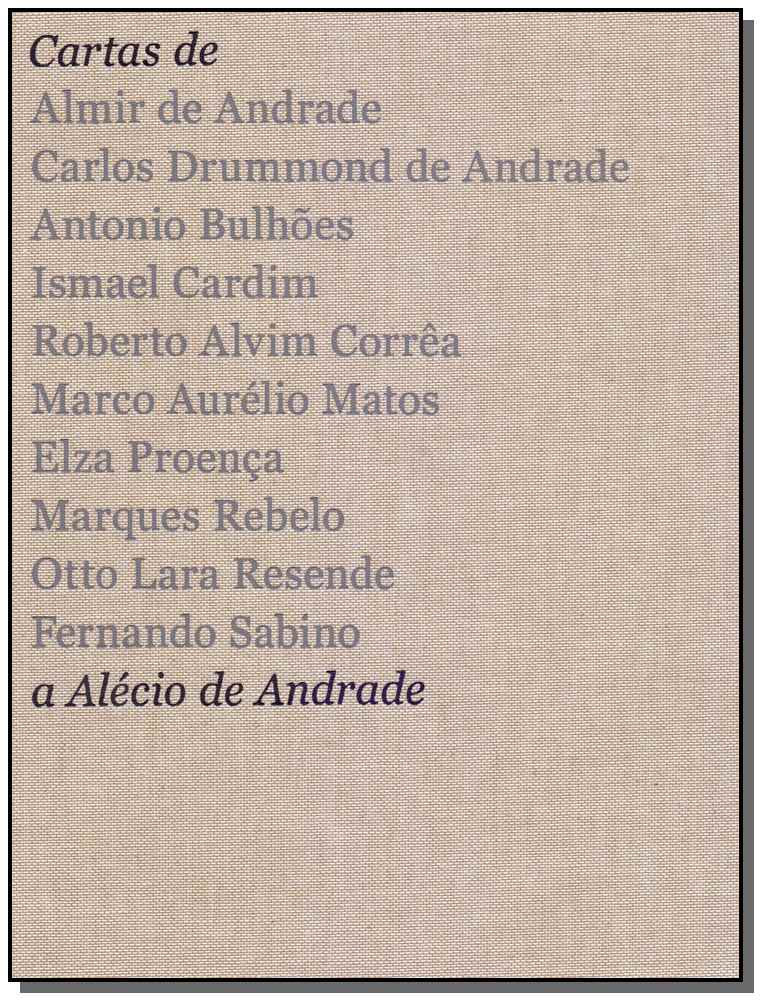 Cartas de
Almir de Andrade
Carlos Drummond de Andrade
Antonio Bulhões
Ismael Cardim
Roberto Alvim Corrêa
Marco Aurélio Matos
Elza Proença
Marques Rebelo
Otto Lara Resende
Fernando Sabino
a Alécio de Andrade